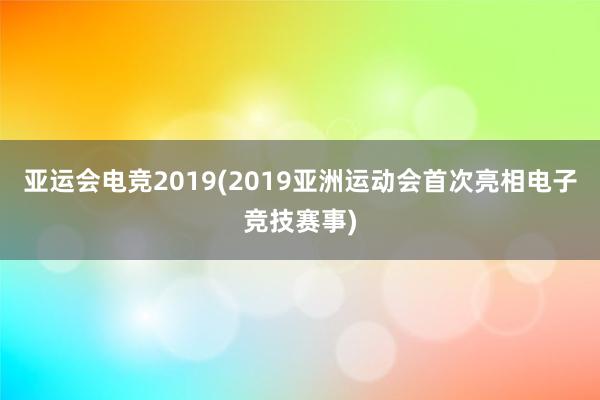 亚运会电竞2019(2019亚洲运动会首次亮相电子竞技赛事)